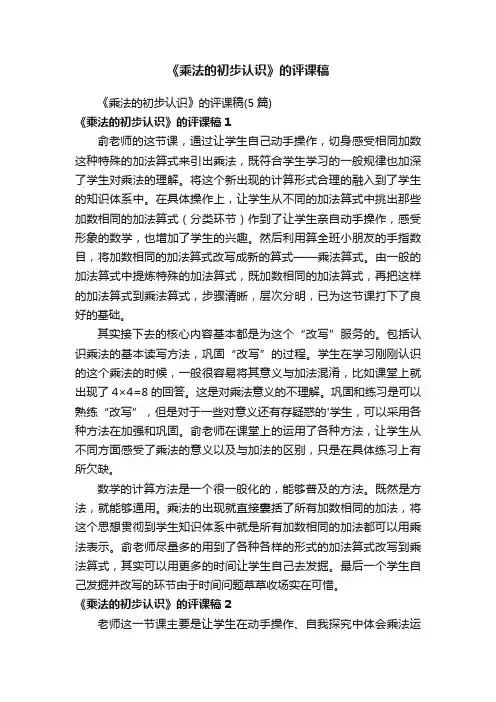 《乘法的初步认识》的评课稿

《乘法的初步认识》的评课稿(5 篇)

《乘法的初步认识》的评课稿 1

俞老师的这节课，通过让学生自己动手操作，切身感受相同加数这种特殊的加法算式来引出乘法，既符合学生学习的一般规律也加深了学生对乘法的理解。将这个新出现的计算形式合理的融入到了学生的知识体系中。在具体操作上，让学生从不同的加法算式中挑出那些加数相同的加法算式（分类环节）作到了让学生亲自动手操作，感受形象的数学，也增加了学生的兴趣。然后利用算全班小朋友的手指数目，将加数相同的加法算式改写成新的算式——乘法算式。由一般的加法算式中提炼特殊的加法算式，既加数相同的加法算式，再把这样的加法算式到乘法算式，步骤清晰，层次分明，已为这节课打下了良好的基础。

其实接下去的核心内容基本都是为这个“改写”服务的。包括认识乘法的基本读写方法，巩固“改写”的过程。学生在学习刚刚认识的这个乘法的时候，一般很容易将其意义与加法混淆，比如课堂上就出现了 4×4=8 的回答。这是对乘法意义的不理解。巩固和练习是可以熟练“改写”，但是对于一些对意义还有存疑惑的'学生，可以采用各种方法在加强和巩固。俞老师在课堂上的运用了各种方法，让学生从不同方面感受了乘法的意义以及与加法的区别，只是在具体练习上有所欠缺。

数学的计算方法是一个很一般化的，能够普及的方法。既然是方法，就能够通用。乘法的出现就直接囊括了所有加数相同的加法，将这个思想贯彻到学生知识体系中就是所有加数相同的加法都可以用乘法表示。俞老师尽量多的用到了各种各样的形式的加法算式改写到乘法算式，其实可以用更多的时间让学生自己去发掘。最后一个学生自己发掘并改写的环节由于时间问题草草收场实在可惜。

《乘法的初步认识》的评课稿 2

老师这一节课主要是让学生在动手操作、自我探究中体会乘法运